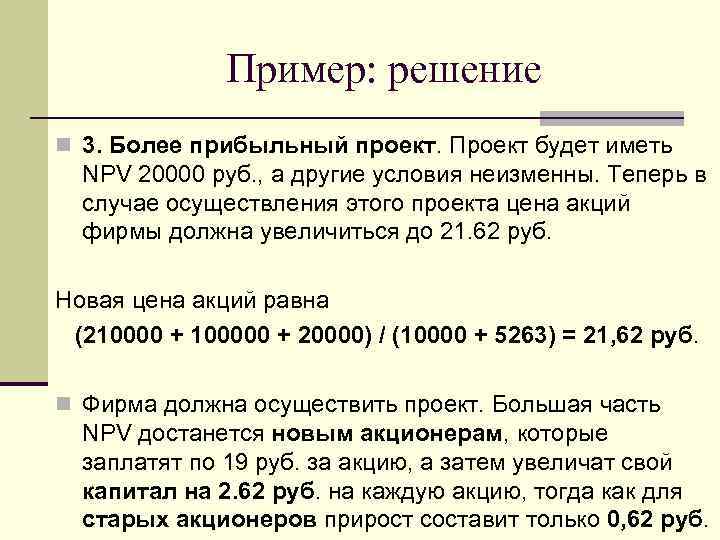 Пример: решение

3. Более прибыльный проект. Проект будет иметь NPV 20000 руб., а другие условия неизменны. Теперь в случае осуществления этого проекта цена акций фирмы должна увеличиться до 21.62 руб.

Новая цена акций равна

(210000 + 100000 + 20000) / (10000 + 5263) = 21,62 руб.

Фирма должна осуществить проект. Большая часть NPV достанется новым акционерам, которые заплатят по 19 руб. за акцию, а затем увеличат свой капитал на 2.62 руб. на каждую акцию, тогда как для старых акционеров прирост составит только 0,62 руб.